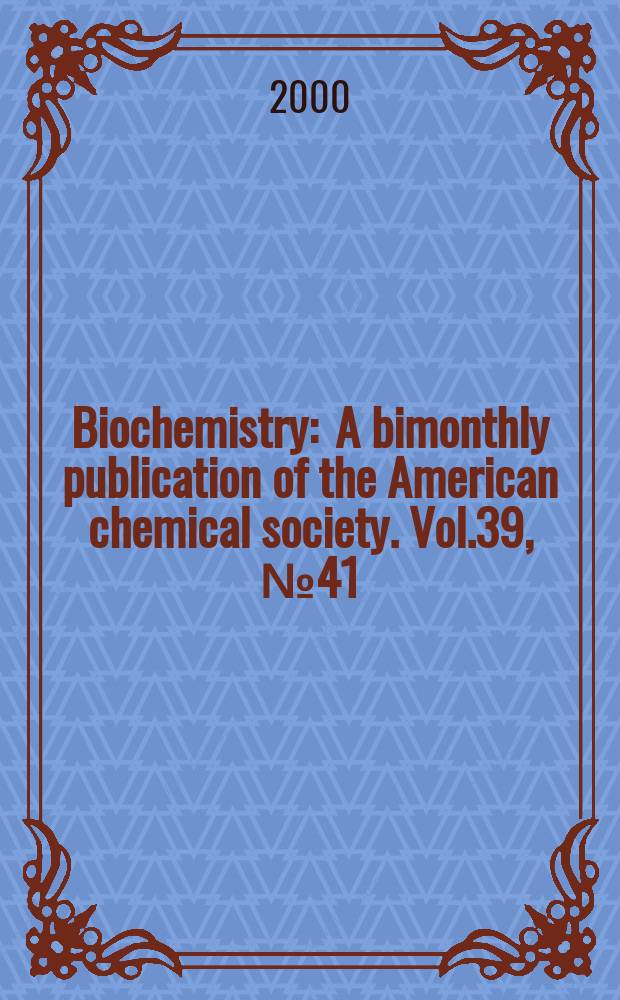 2000

Biochemistry: A bimonthly publication of the American chemical society. Vol.39, №41